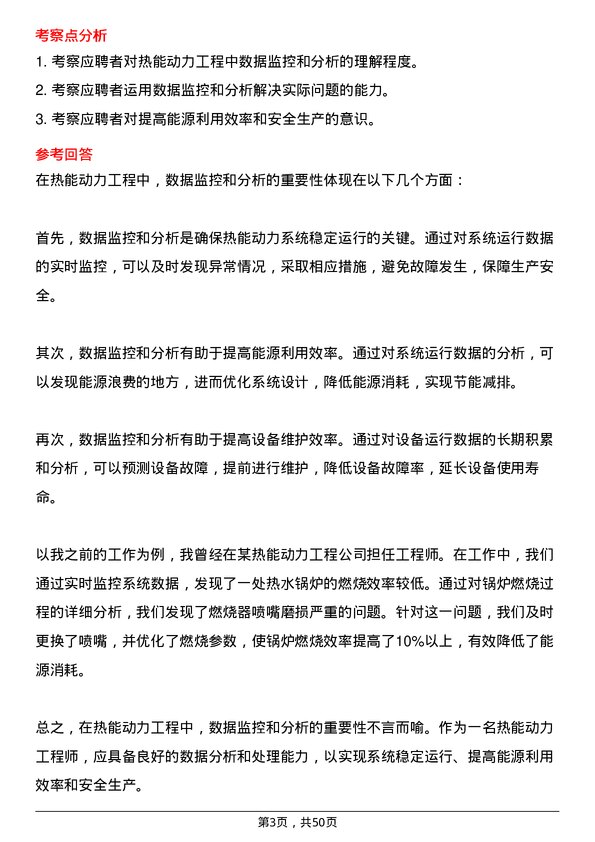 考察点分析

1. 考察应聘者对热能动力工程中数据监控和分析的理解程度。

2. 考察应聘者运用数据监控和分析解决实际问题的能力。

3. 考察应聘者对提高能源利用效率和安全生产的意识。

参考回答

在热能动力工程中，数据监控和分析的重要性体现在以下几个方面：

首先，数据监控和分析是确保热能动力系统稳定运行的关键。通过对系统运行数据的实时监控，可以及时发现异常情况，采取相应措施，避免故障发生，保障生产安全。

其次，数据监控和分析有助于提高能源利用效率。通过对系统运行数据的分析，可以发现能源浪费的地方，进而优化系统设计，降低能源消耗，实现节能减排。

再次，数据监控和分析有助于提高设备维护效率。通过对设备运行数据的长期积累和分析，可以预测设备故障，提前进行维护，降低设备故障率，延长设备使用寿命。

以我之前的工作为例，我曾经在某热能动力工程公司担任工程师。在工作中，我们通过实时监控系统数据，发现了一处热水锅炉的燃烧效率较低。通过对锅炉燃烧过程的详细分析，我们发现了燃烧器喷嘴磨损严重的问题。针对这一问题，我们及时更换了喷嘴，并优化了燃烧参数，使锅炉燃烧效率提高了10%以上，有效降低了能源消耗。

总之，在热能动力工程中，数据监控和分析的重要性不言而喻。作为一名热能动力工程师，应具备良好的数据分析和处理能力，以实现系统稳定运行、提高能源利用效率和安全生产。

第3页，共50页